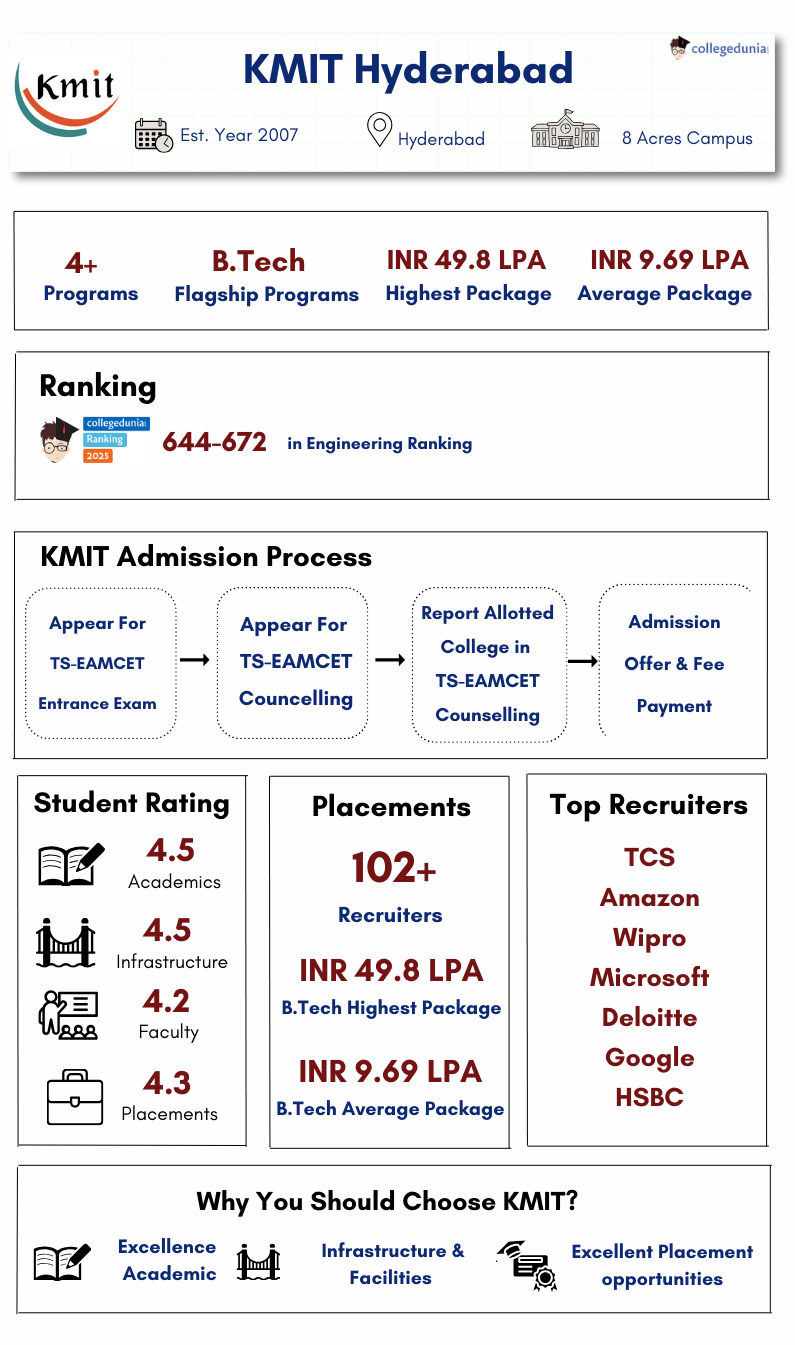 Kmit

KMIT Hyderabad

collegedunia

Est. Year 2007

Hyderabad

8 Acres Campus

4+
Programs

B.Tech
Flagship Programs

INR 49.8 LPA
Highest Package

INR 9.69 LPA
Average Package

Ranking

collegedunia
Ranking
2025

644-672 in Engineering Ranking

KMIT Admission Process

Appear For TS-EAMCET Entrance Exam

Appear For TS-EAMCET Councelling

Report Allotted College in TS-EAMCET Counselling

Admission Offer & Fee Payment

Student Rating

4.5
Academics

4.5
Infrastructure

4.2
Faculty

4.3
Placements

Placements

102+
Recruiters

INR 49.8 LPA
B.Tech Highest Package

INR 9.69 LPA
B.Tech Average Package

Top Recruiters

TCS
Amazon
Wipro
Microsoft
Deloitte
Google
HSBC

Why You Should Choose KMIT?

Excellence Academic

Infrastructure & Facilities

Excellent Placement opportunities